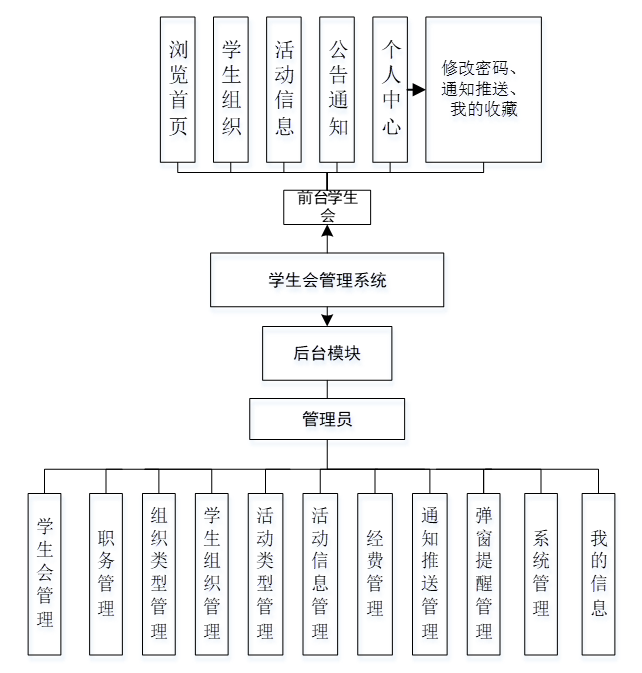 浏览首页

学生组织

活动信息

公告通知

个人中心

修改密码、通知推送、我的收藏

前台学生会

学生会管理系统

后台模块

管理员

学生会管理

职务管理

组织类型管理

学生组织管理

活动类型管理

活动信息管理

经费管理

通知推送管理

弹窗提醒管理

系统管理

我的信息